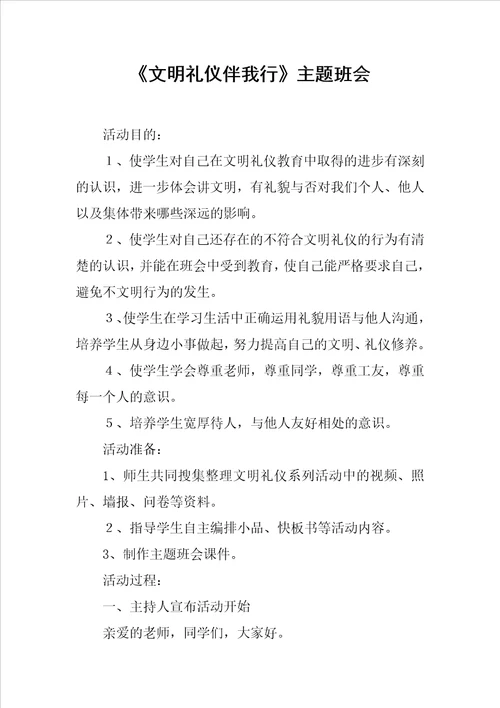 《文明礼仪伴我行》主题班会

活动目的：

１、使学生对自己在文明礼仪教育中取得的进步有深刻的认识，进一步体会讲文明，有礼貌与否对我们个人、他人以及集体带来哪些深远的影响。

２、使学生对自己还存在的不符合文明礼仪的行为有清楚的认识，并能在班会中受到教育，使自己能严格要求自己，避免不文明行为的发生。

３、使学生在学习生活中正确运用礼貌用语与他人沟通，培养学生从身边小事做起，努力提高自己的文明、礼仪修养。

４、使学生学会尊重老师，尊重同学，尊重工友，尊重每一个人的意识。

５、培养学生宽厚待人，与他人友好相处的意识。

活动准备：

1、师生共同搜集整理文明礼仪系列活动中的视频、照片、墙报、问卷等资料。

２、指导学生自主编排小品、快板书等活动内容。

3、制作主题班会课件。

活动过程：

一、主持人宣布活动开始

亲爱的老师，同学们，大家好。